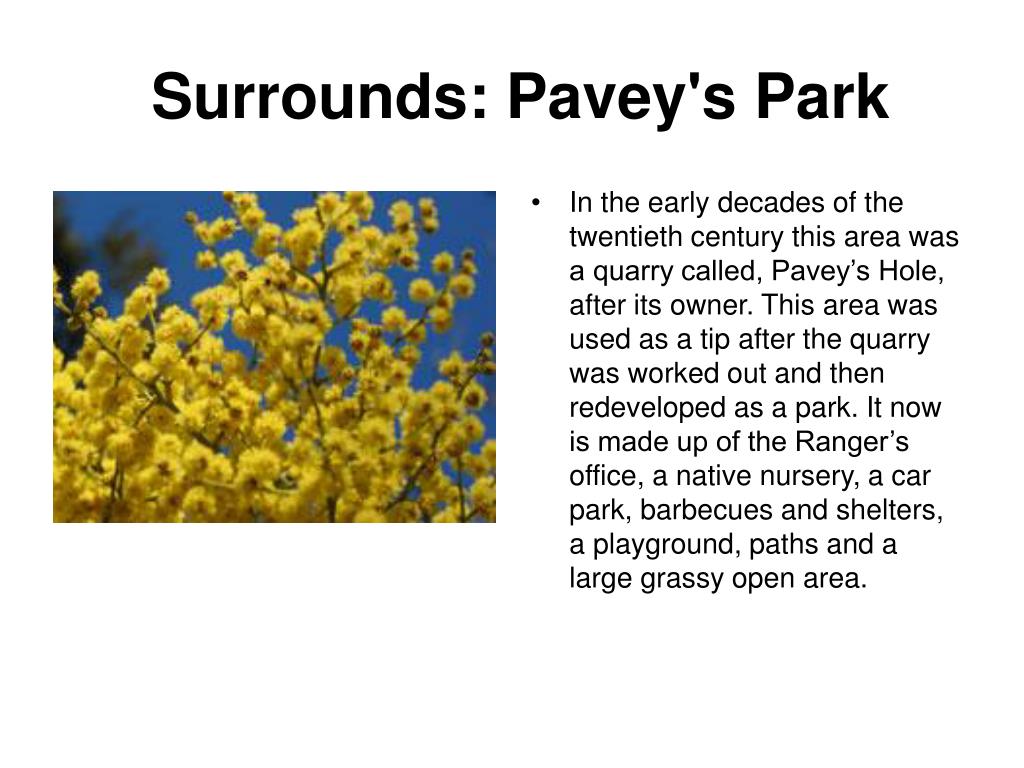 Surrounds: Pavey's Park

• In the early decades of the twentieth century this area was a quarry called, Pavey’s Hole, after its owner. This area was used as a tip after the quarry was worked out and then redeveloped as a park. It now is made up of the Ranger’s office, a native nursery, a car park, barbecues and shelters, a playground, paths and a large grassy open area.